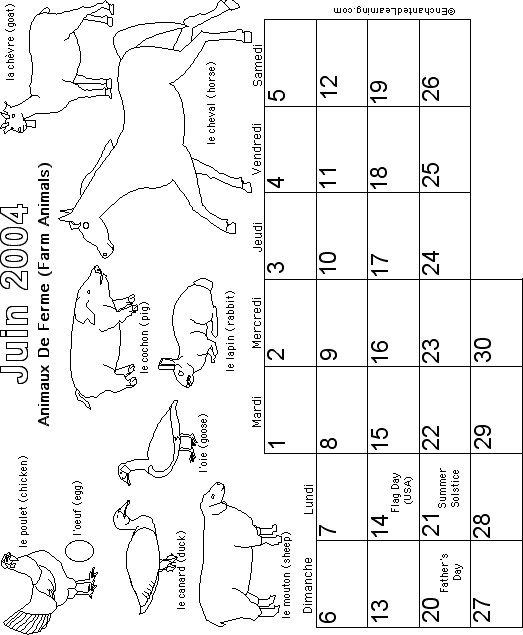 Juin 2004
Animaux De Ferme (Farm Animals)

le poulet (chicken)
l'oeuf (egg)
le canard (duck)
l'oie (goose)
le mouton (sheep)
le cochon (pig)
le lapin (rabbit)
le cheval (horse)
la chèvre (goat)

| Dimanche | Lundi | Mardi | Mercredi | Jeudi | Vendredi | Samedi |
|---|---|---|---|---|---|---|
| | | 1 | 2 | 3 | 4 | 5 |
| 6 | 7 | 8 | 9 | 10 | 11 | 12 |
| 13 | 14 Flag Day (USA) | 15 | 16 | 17 | 18 | 19 |
| 20 Father's Day | 21 Summer Solstice | 22 | 23 | 24 | 25 | 26 |
| 27 | 28 | 29 | 30 | | | |

©EnchantedLearning.com